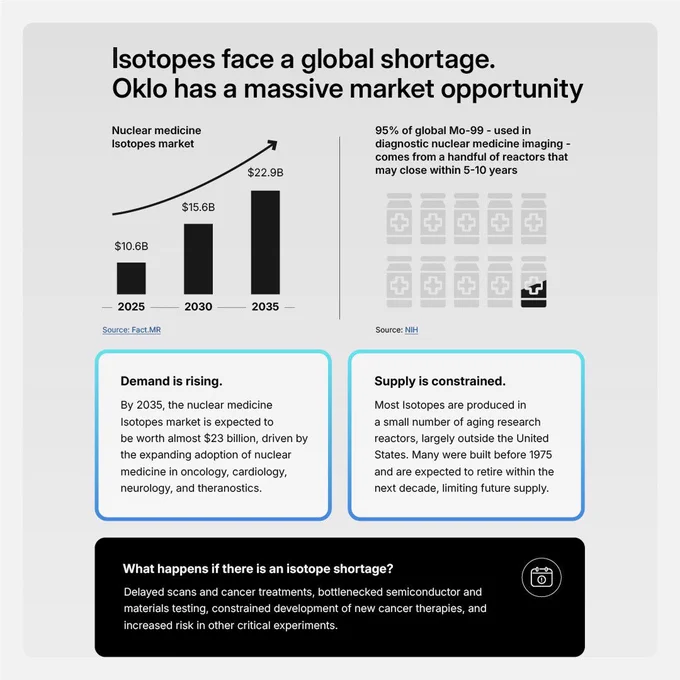 Isotopes face a global shortage. Oklo has a massive market opportunity

Nuclear medicine Isotopes market

$10.6B
$15.6B
$22.9B

2025
2030
2035

Source: Fact.MR

95% of global Mo-99 - used in diagnostic nuclear medicine imaging - comes from a handful of reactors that may close within 5-10 years

Source: NIH

Demand is rising.

By 2035, the nuclear medicine Isotopes market is expected to be worth almost $23 billion, driven by the expanding adoption of nuclear medicine in oncology, cardiology, neurology, and theranostics.

Supply is constrained.

Most Isotopes are produced in a small number of aging research reactors, largely outside the United States. Many were built before 1975 and are expected to retire within the next decade, limiting future supply.

What happens if there is an isotope shortage?

Delayed scans and cancer treatments, bottlenecked semiconductor and materials testing, constrained development of new cancer therapies, and increased risk in other critical experiments.